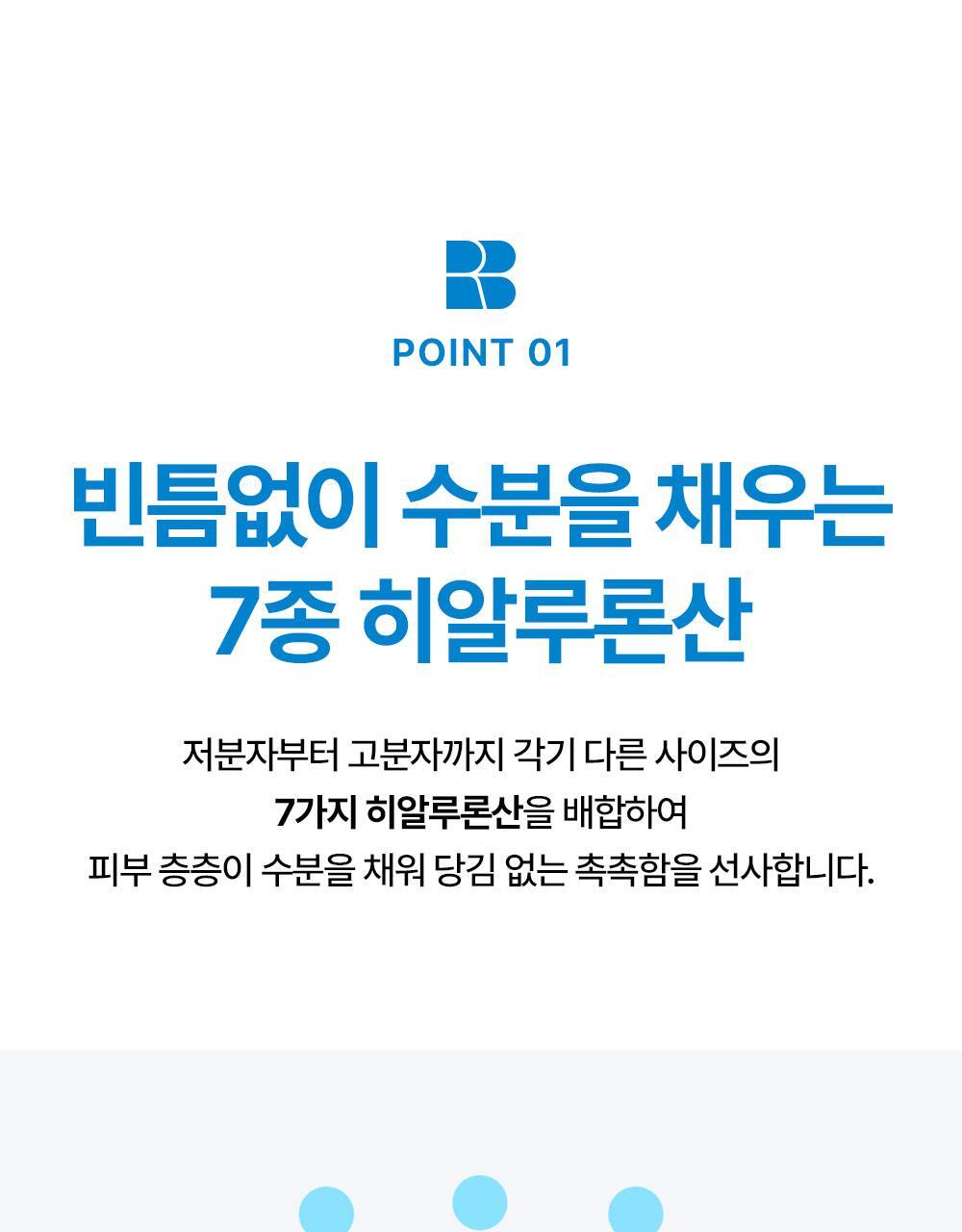 POINT 01

빈틈없이 수분을 채우는
7종 히알루론산

저분자부터 고분자까지 각기 다른 사이즈의
7가지 히알루론산을 배합하여
피부 층층이 수분을 채워 당김 없는 촉촉함을 선사합니다.